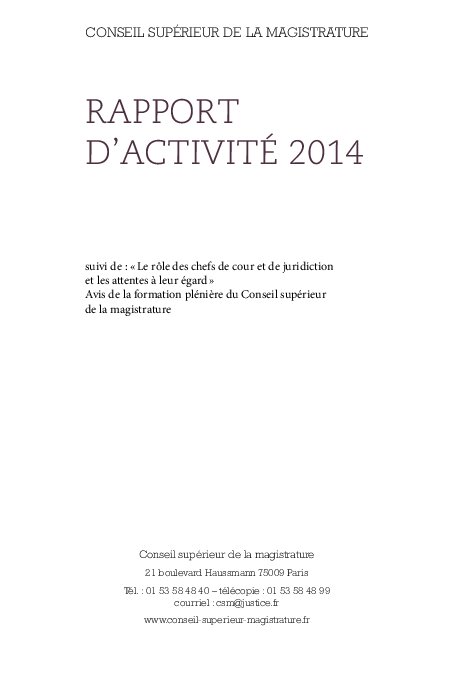 CONSEIL SUPÉRIEUR DE LA MAGISTRATURE

RAPPORT D'ACTIVITÉ 2014

suivi de : « Le rôle des chefs de cour et de juridiction et les attentes à leur égard »
Avis de la formation plénière du Conseil supérieur de la magistrature

Conseil supérieur de la magistrature
21 boulevard Haussmann 75009 Paris
Tél. : 01 53 58 48 40 – télécopie : 01 53 58 48 99
courriel : csm@justice.fr
www.conseil-superieur-magistrature.fr